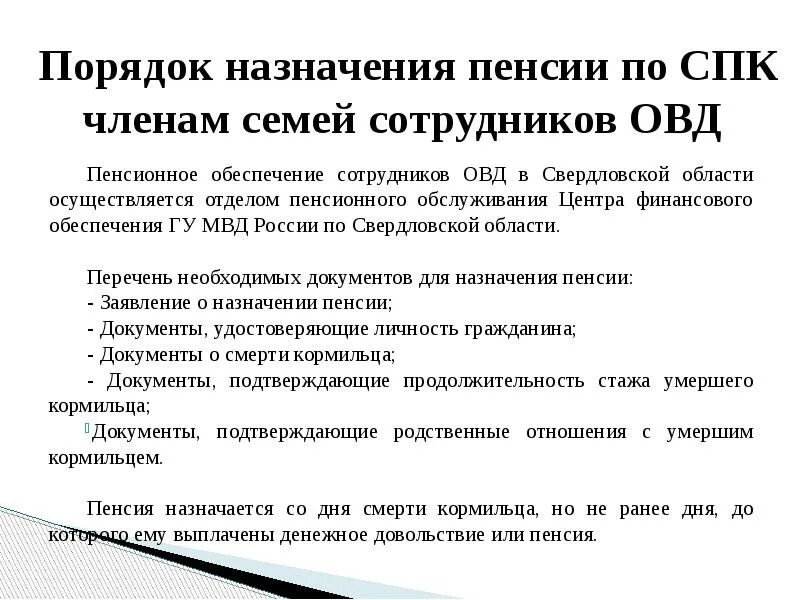 Порядок назначения пенсии по СПК членам семей сотрудников ОВД

Пенсионное обеспечение сотрудников ОВД в Свердловской области осуществляется отделом пенсионного обслуживания Центра финансового обеспечения ГУ МВД России по Свердловской области.

Перечень необходимых документов для назначения пенсии:
- Заявление о назначении пенсии;
- Документы, удостоверяющие личность гражданина;
- Документы о смерти кормильца;
- Документы, подтверждающие продолжительность стажа умершего кормильца;
Документы, подтверждающие родственные отношения с умершим кормильцем.

Пенсия назначается со дня смерти кормильца, но не ранее дня, до которого ему выплачены денежное довольствие или пенсия.